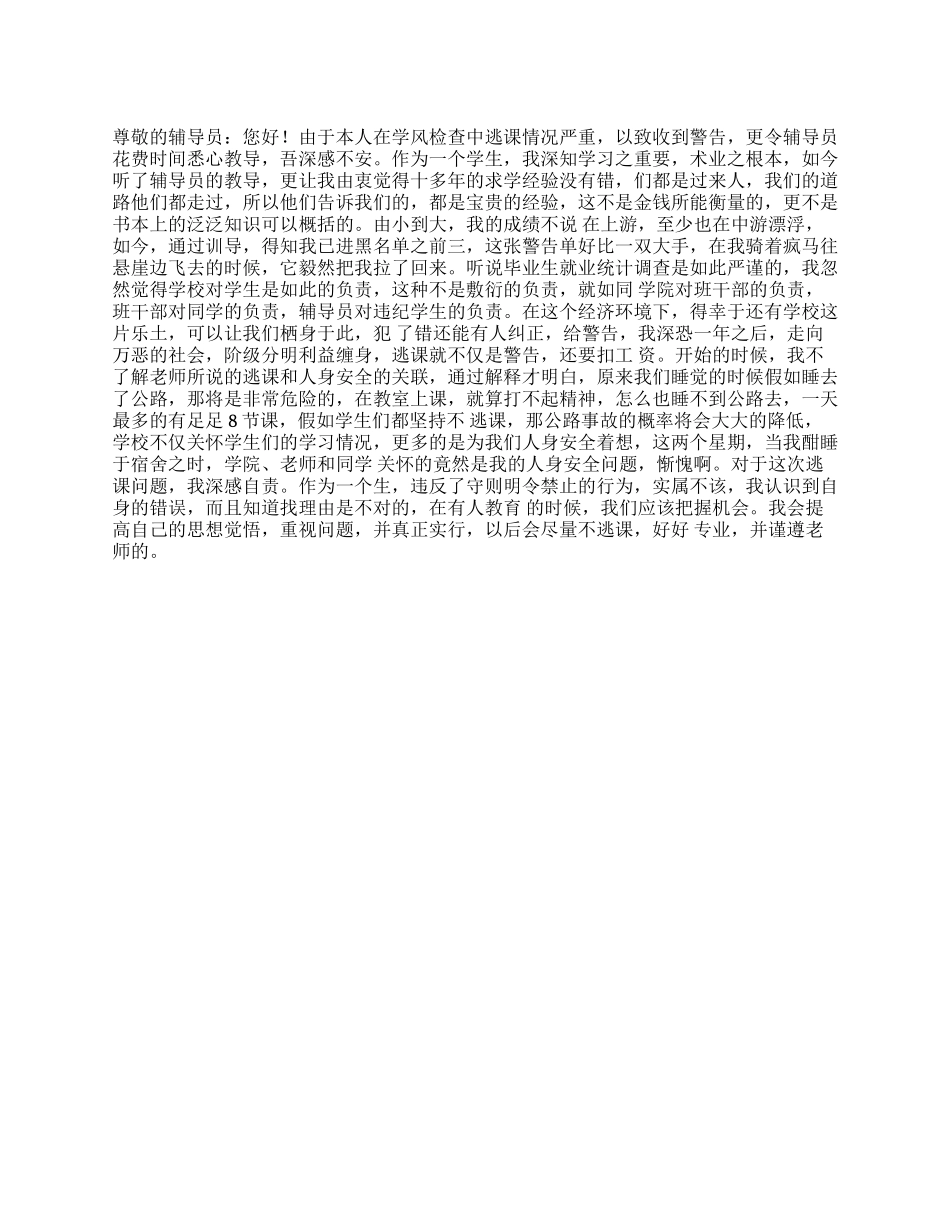 尊敬的辅导员：您好！由于本人在学风检查中逃课情况严重，以致收到警告，更令辅导员花费时间悉心教导，吾深感不安。作为一个学生，我深知学习之重要，术业之根本，如今听了辅导员的教导，更让我由衷觉得十多年的求学经验没有错，们都是过来人，我们的道路他们都走过，所以他们告诉我们的，都是宝贵的经验，这不是金钱所能衡量的，更不是书本上的泛泛知识可以概括的。由小到大，我的成绩不说 在上游，至少也在中游漂浮，如今，通过训导，得知我已进黑名单之前三，这张警告单好比一双大手，在我骑着疯马往悬崖边飞去的时候，它毅然把我拉了回来。听说毕业生就业统计调查是如此严谨的，我忽然觉得学校对学生是如此的负责，这种不是敷衍的负责，就如同 学院对班干部的负责，班干部对同学的负责，辅导员对违纪学生的负责。在这个经济环境下，得幸于还有学校这片乐土，可以让我们栖身于此，犯 了错还能有人纠正，给警告，我深恐一年之后，走向万恶的社会，阶级分明利益缠身，逃课就不仅是警告，还要扣工 资。开始的时候，我不了解老师所说的逃课和人身安全的关联，通过解释才明白，原来我们睡觉的时候假如睡去了公路，那将是非常危险的，在教室上课，就算打不起精神，怎么也睡不到公路去，一天最多的有足足 8 节课，假如学生们都坚持不 逃课，那公路事故的概率将会大大的降低，学校不仅关怀学生们的学习情况，更多的是为我们人身安全着想，这两个星期，当我酣睡于宿舍之时，学院、老师和同学 关怀的竟然是我的人身安全问题，惭愧啊。对于这次逃课问题，我深感自责。作为一个生，违反了守则明令禁止的行为，实属不该，我认识到自身的错误，而且知道找理由是不对的，在有人教育 的时候，我们应该把握机会。我会提高自己的思想觉悟，重视问题，并真正实行，以后会尽量不逃课，好好 专业，并谨遵老师的。